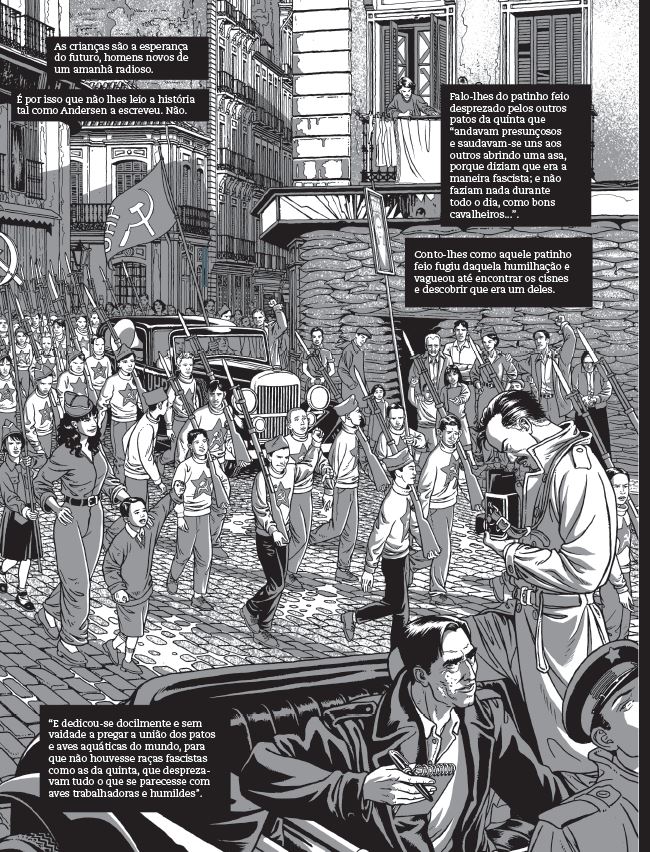 As crianças são a esperança do futuro, homens novos de um amanhã radioso.

É por isso que não lhes leio a história tal como Andersen a escreveu. Não.

Falo-lhes do patinho feio desprezado pelos outros patos da quinta que "andavam presunçosos e saudavam-se uns aos outros abrindo uma asa, porque diziam que era a maneira fascista; e não faziam nada durante todo o dia, como bons cavalheiros...".

Conto-lhes como aquele patinho feio fugiu daquela humilhação e vagueou até encontrar os cisnes e descobrir que era um deles.

"E dedicou-se docilmente e sem vaidade a pregar a união dos patos e aves aquáticas do mundo, para que não houvesse raças fascistas como as da quinta, que desprezavam tudo o que se parecesse com aves trabalhadoras e humildes".